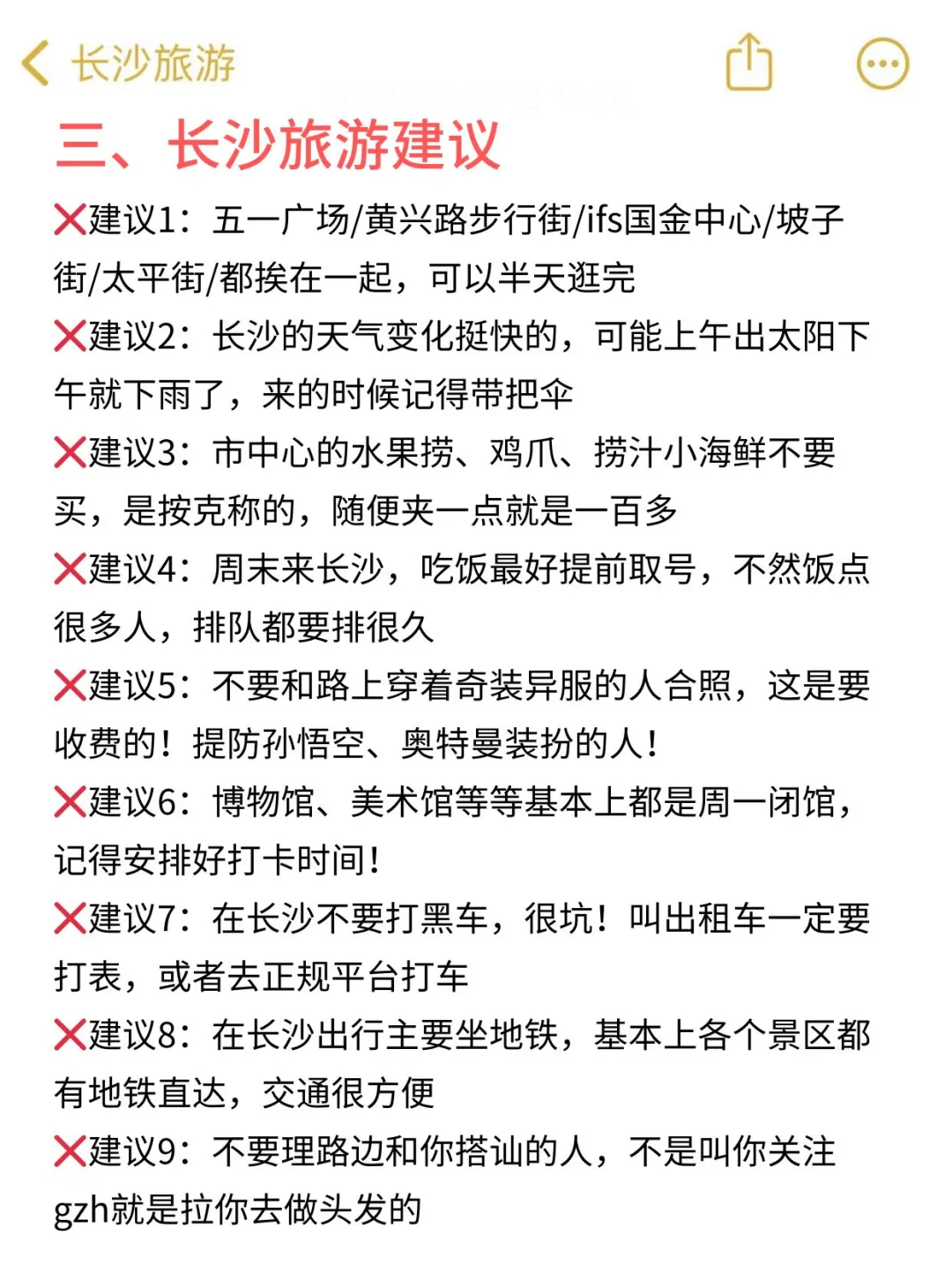 长沙旅游

三、长沙旅游建议

❌建议1：五一广场/黄兴路步行街/ifs国金中心/坡子街/太平街/都挨在一起，可以半天逛完

❌建议2：长沙的天气变化挺快的，可能上午出太阳下午就下雨了，来的时候记得带把伞

❌建议3：市中心的水果捞、鸡爪、捞汁小海鲜不要买，是按克称的，随便夹一点就是一百多

❌建议4：周末来长沙，吃饭最好提前取号，不然饭点很多人，排队都要排很久

❌建议5：不要和路上穿着奇装异服的人合照，这是要收费的！提防孙悟空、奥特曼装扮的人！

❌建议6：博物馆、美术馆等等基本上都是周一闭馆，记得安排好打卡时间！

❌建议7：在长沙不要打黑车，很坑！叫出租车一定要打表，或者去正规平台打车

❌建议8：在长沙出行主要坐地铁，基本上各个景区都有地铁直达，交通很方便

❌建议9：不要理路边和你搭讪的人，不是叫你关注gzh就是拉你去做头发的